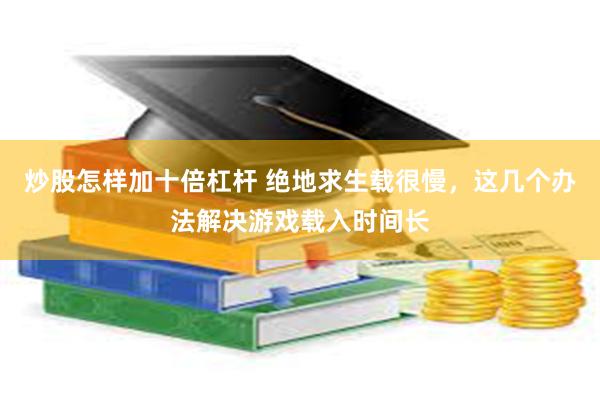 炒股怎样加十倍杠杆 绝地求生载很慢，这几个办法解决游戏载入时间长